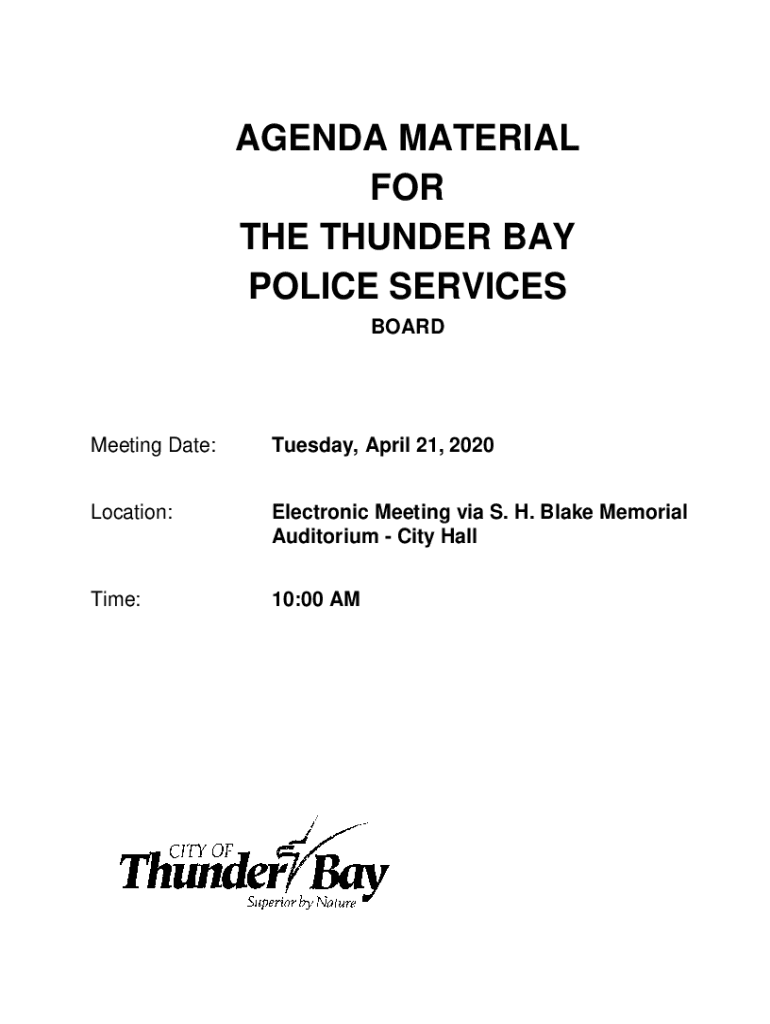 AGENDA MATERIAL
FOR
THE THUNDER BAY
POLICE SERVICES
BOARD

Meeting Date: Tuesday, April 21, 2020

Location: Electronic Meeting via S. H. Blake Memorial Auditorium - City Hall

Time: 10:00 AM

CITY OF
Thunder Bay
Superior by Nature